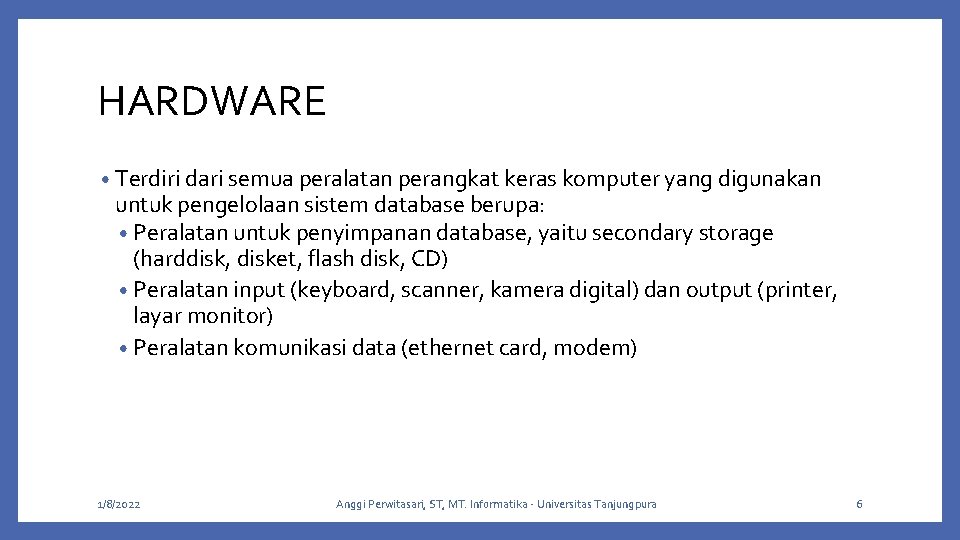 HARDWARE

• Terdiri dari semua peralatan perangkat keras komputer yang digunakan untuk pengelolaan sistem database berupa:
  • Peralatan untuk penyimpanan database, yaitu secondary storage (harddisk, disket, flash disk, CD)
  • Peralatan input (keyboard, scanner, kamera digital) dan output (printer, layar monitor)
  • Peralatan komunikasi data (ethernet card, modem)

1/8/2022

Anggi Perwitasari, ST, MT. Informatika - Universitas Tanjungpura

6